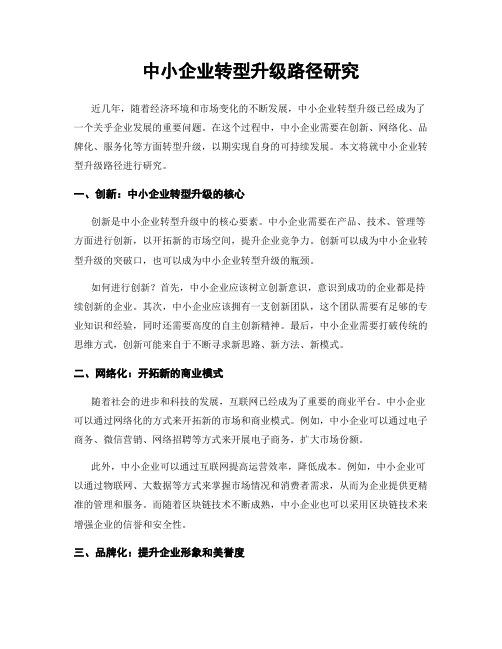 中小企业转型升级路径研究

近几年，随着经济环境和市场变化的不断发展，中小企业转型升级已经成为了一个关乎企业发展的重要问题。在这个过程中，中小企业需要在创新、网络化、品牌化、服务化等方面转型升级，以期实现自身的可持续发展。本文将就中小企业转型升级路径进行研究。

一、创新：中小企业转型升级的核心

创新是中小企业转型升级中的核心要素。中小企业需要在产品、技术、管理等方面进行创新，以开拓新的市场空间，提升企业竞争力。创新可以成为中小企业转型升级的突破口，也可以成为中小企业转型升级的瓶颈。

如何进行创新？首先，中小企业应该树立创新意识，意识到成功的企业都是持续创新的企业。其次，中小企业应该拥有一支创新团队，这个团队需要有足够的专业知识和经验，同时还需要高度的自主创新精神。最后，中小企业需要打破传统的思维方式，创新可能来自于不断寻求新思路、新方法、新模式。

二、网络化：开拓新的商业模式

随着社会的进步和科技的发展，互联网已经成为了重要的商业平台。中小企业可以通过网络化的方式来开拓新的市场和商业模式。例如，中小企业可以通过电子商务、微信营销、网络招聘等方式来开展电子商务，扩大市场份额。

此外，中小企业可以通过互联网提高运营效率，降低成本。例如，中小企业可以通过物联网、大数据等方式来掌握市场情况和消费者需求，从而为企业提供更精准的管理和服务。而随着区块链技术不断成熟，中小企业也可以采用区块链技术来增强企业的信誉和安全性。

三、品牌化：提升企业形象和美誉度